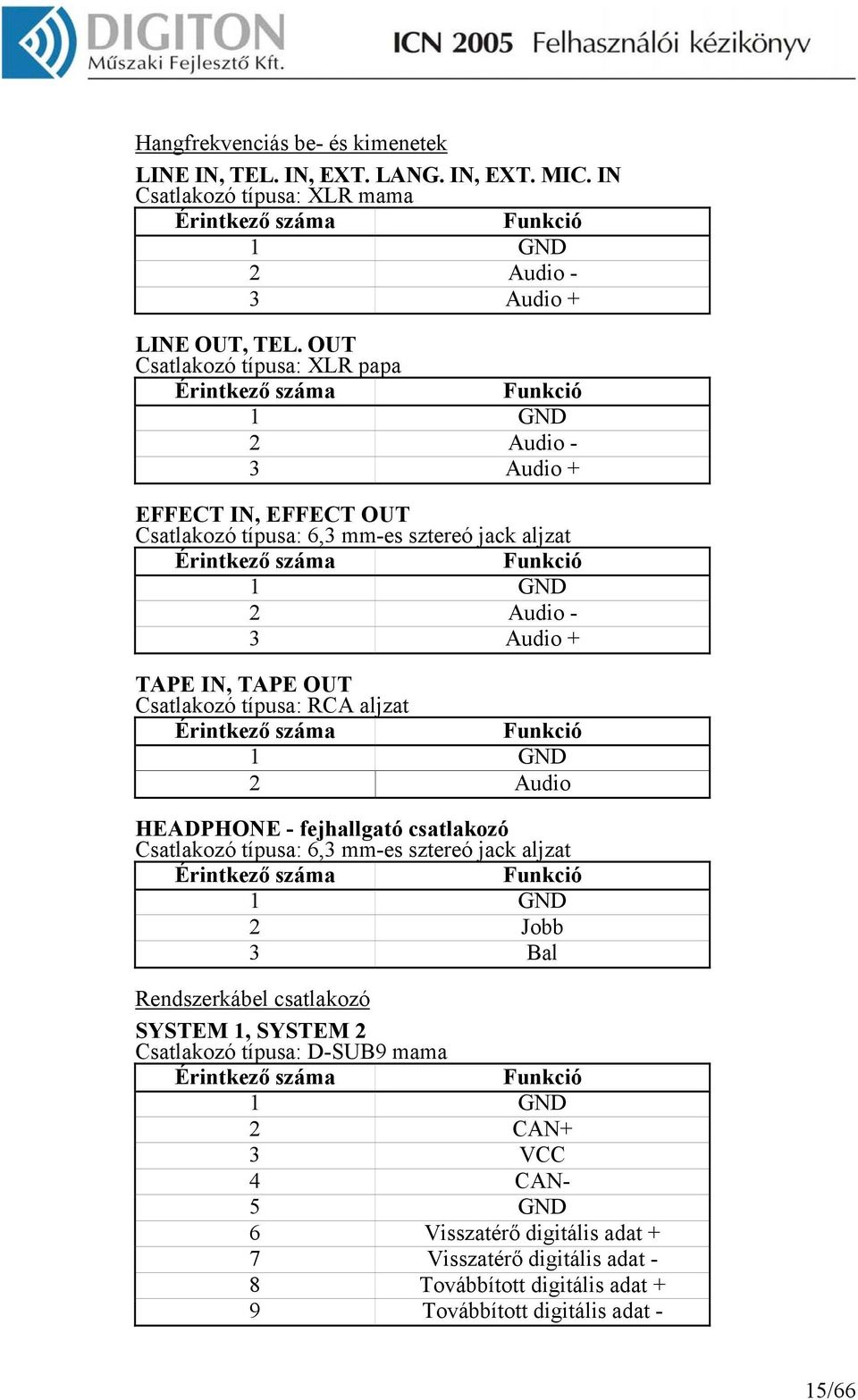 DIGITON
Műszaki Fejlesztő Kft.

ICN 2005 Felhasználói kézikönyv

Hangfrekvenciás be- és kimenetek

LINE IN, TEL. IN, EXT. LANG. IN, EXT. MIC. IN
Csatlakozó típusa: XLR mama

| Érintkező száma | Funkció |
|---|---|
| 1 | GND |
| 2 | Audio - |
| 3 | Audio + |

LINE OUT, TEL. OUT
Csatlakozó típusa: XLR papa

| Érintkező száma | Funkció |
|---|---|
| 1 | GND |
| 2 | Audio - |
| 3 | Audio + |

EFFECT IN, EFFECT OUT
Csatlakozó típusa: 6,3 mm-es sztereó jack aljzat

| Érintkező száma | Funkció |
|---|---|
| 1 | GND |
| 2 | Audio - |
| 3 | Audio + |

TAPE IN, TAPE OUT
Csatlakozó típusa: RCA aljzat

| Érintkező száma | Funkció |
|---|---|
| 1 | GND |
| 2 | Audio |

HEADPHONE - fejhallgató csatlakozó
Csatlakozó típusa: 6,3 mm-es sztereó jack aljzat

| Érintkező száma | Funkció |
|---|---|
| 1 | GND |
| 2 | Jobb |
| 3 | Bal |

Rendszerkábel csatlakozó

SYSTEM 1, SYSTEM 2
Csatlakozó típusa: D-SUB9 mama

| Érintkező száma | Funkció |
|---|---|
| 1 | GND |
| 2 | CAN+ |
| 3 | VCC |
| 4 | CAN- |
| 5 | GND |
| 6 | Visszatérő digitális adat + |
| 7 | Visszatérő digitális adat - |
| 8 | Továbbított digitális adat + |
| 9 | Továbbított digitális adat - |

15/66